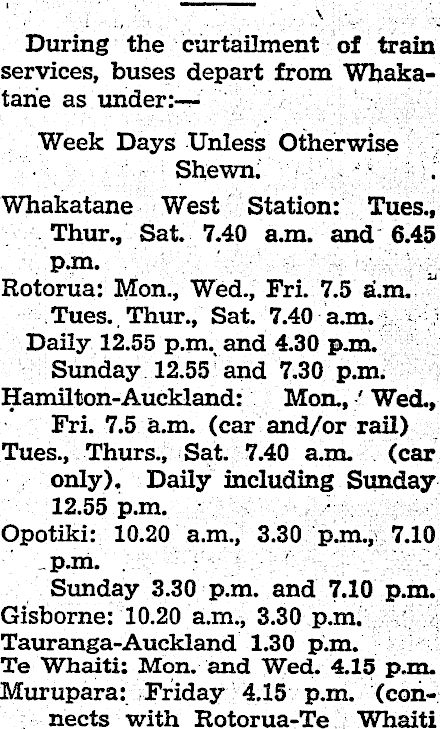 During the curtailment of train services, buses depart from Whakatane as under:—

Week Days Unless Otherwise Shewn.

Whakatane West Station: Tues., Thur., Sat. 7.40 a.m. and 6.45 p.m.

Rotorua: Mon., Wed., Fri. 7.5 a.m.
Tues. Thur., Sat. 7.40 a.m.
Daily 12.55 p.m. and 4.30 p.m.
Sunday 12.55 and 7.30 p.m.

Hamilton-Auckland: Mon., Wed., Fri. 7.5 a.m. (car and/or rail)
Tues., Thurs., Sat. 7.40 a.m. (car only). Daily including Sunday 12.55 p.m.

Opotiki: 10.20 a.m., 3.30 p.m., 7.10 p.m.
Sunday 3.30 p.m. and 7.10 p.m.

Gisborne: 10.20 a.m., 3.30 p.m.

Tauranga-Auckland 1.30 p.m.

Te Whaiti: Mon. and Wed. 4.15 p.m.

Murupara: Friday 4.15 p.m. (connects with Rotorua-Te Whaiti